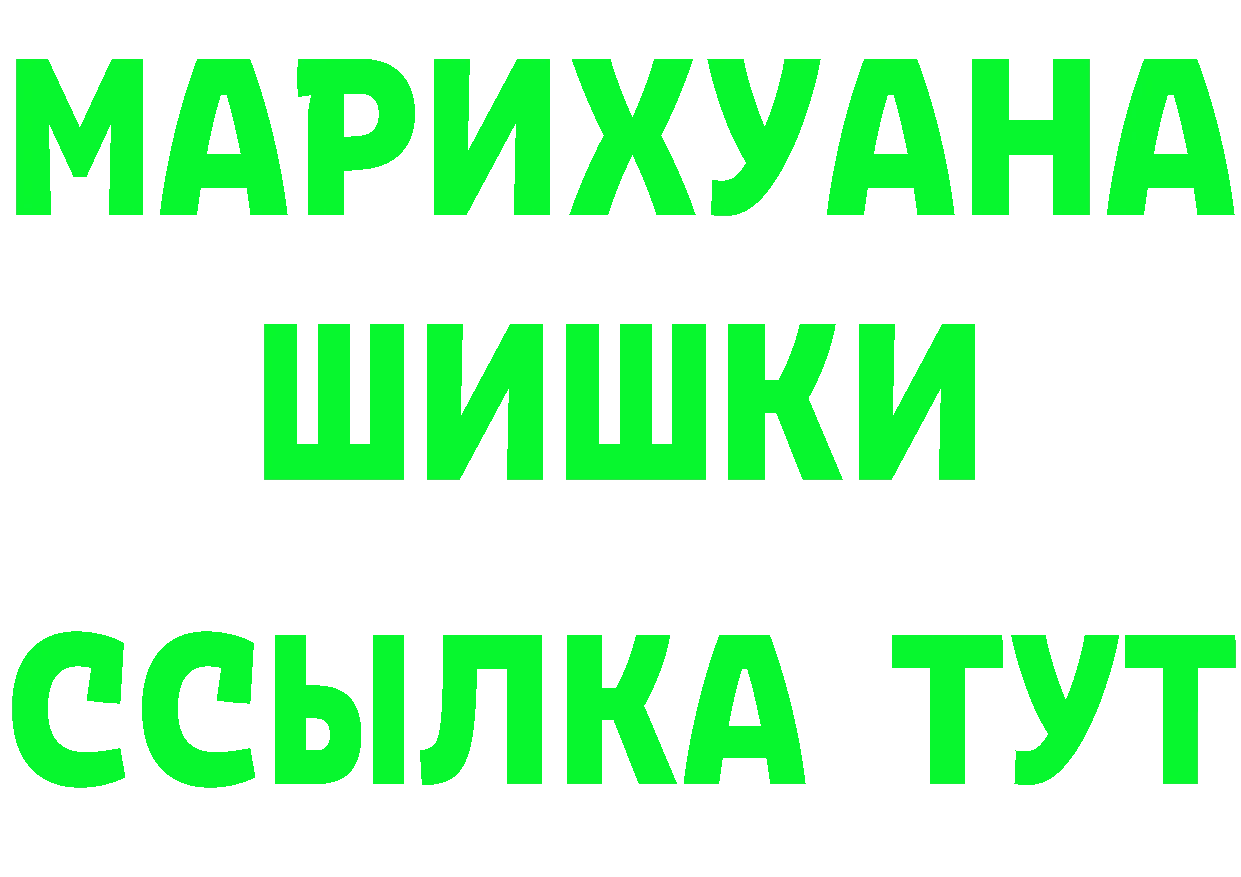 МАРИХУАНА
ШИШКИ
ССЫЛКА ТУТ